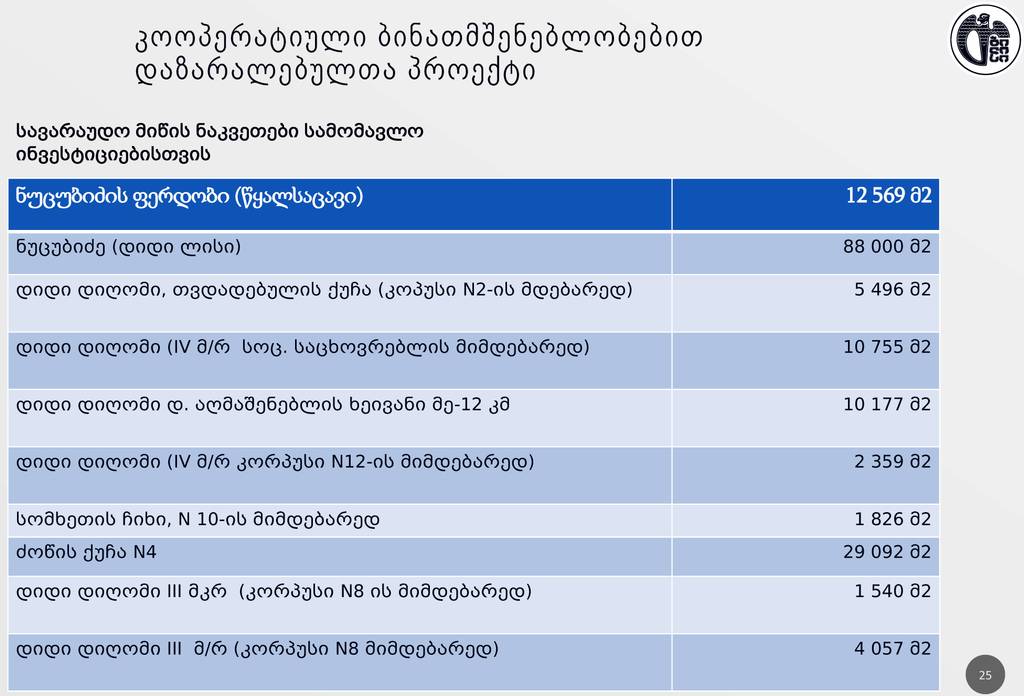 კოოპერატიული ბინათმშენებლობებით დაზარალებულთა პროექტი

სავარაუდო მიწის ნაკვეთები სამომავლო ინვესტიციებისთვის

| ნუცუბიძის ფერდობი (წყალსაცავი) | 12 569 მ2 |
|---|---|
| ნუცუბიძე (დიდი ლისი) | 88 000 მ2 |
| დიდი დიღომი, თვდადებულის ქუჩა (კოპუსი N2-ის მდებარედ) | 5 496 მ2 |
| დიდი დიღომი (IV მ/რ სოც. საცხოვრებლის მიმდებარედ) | 10 755 მ2 |
| დიდი დიღომი დ. აღმაშენებლის ხეივანი მე-12 კმ | 10 177 მ2 |
| დიდი დიღომი (IV მ/რ კორპუსი N12-ის მიმდებარედ) | 2 359 მ2 |
| სომხეთის ჩიხი, N 10-ის მიმდებარედ | 1 826 მ2 |
| ძოწის ქუჩა N4 | 29 092 მ2 |
| დიდი დიღომი III მკრ (კორპუსი N8 ის მიმდებარედ) | 1 540 მ2 |
| დიდი დიღომი III მ/რ (კორპუსი N8 მიმდებარედ) | 4 057 მ2 |

25